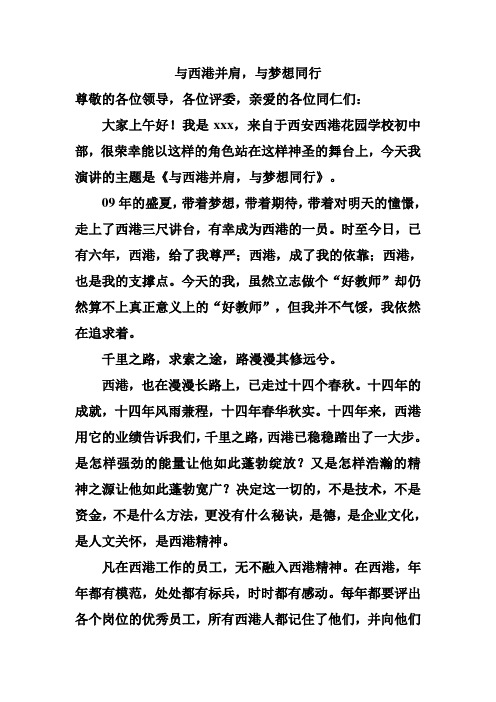 与西港并肩，与梦想同行

尊敬的各位领导，各位评委，亲爱的各位同仁们：

大家上午好！我是 xxx，来自于西安西港花园学校初中部，很荣幸能以这样的角色站在这样神圣的舞台上，今天我演讲的主题是《与西港并肩，与梦想同行》。

09 年的盛夏，带着梦想，带着期待，带着对明天的憧憬，走上了西港三尺讲台，有幸成为西港的一员。时至今日，已有六年，西港，给了我尊严；西港，成了我的依靠；西港，也是我的支撑点。今天的我，虽然立志做个“好教师”却仍然算不上真正意义上的“好教师”，但我并不气馁，我依然在追求着。

千里之路，求索之途，路漫漫其修远兮。

西港，也在漫漫长路上，已走过十四个春秋。十四年的成就，十四年风雨兼程，十四年春华秋实。十四年来，西港用它的业绩告诉我们，千里之路，西港已稳稳踏出了一大步。是怎样强劲的能量让他如此蓬勃绽放？又是怎样浩瀚的精神之源让他如此蓬勃宽广？决定这一切的，不是技术，不是资金，不是什么方法，更没有什么秘诀，是德，是企业文化，是人文关怀，是西港精神。

凡在西港工作的员工，无不融入西港精神。在西港，年年都有模范，处处都有标兵，时时都有感动。每年都要评出各个岗位的优秀员工，所有西港人都记住了他们，并向他们